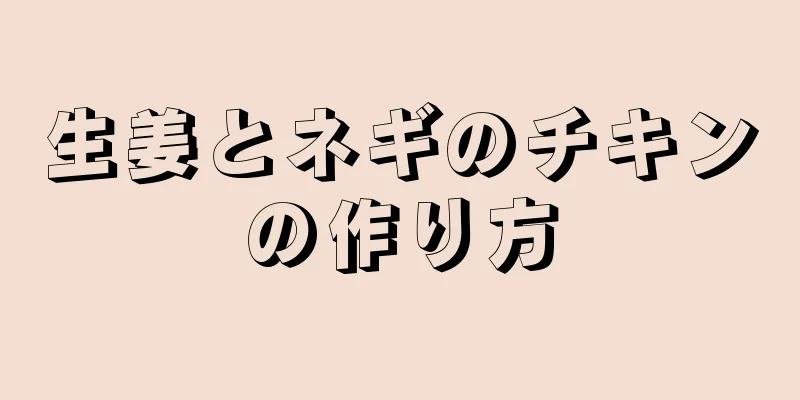 生姜とネギのチキンの作り方